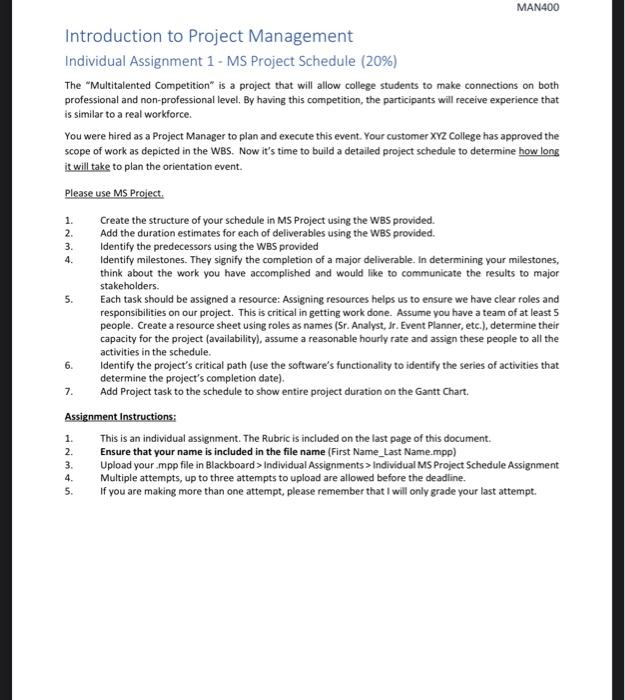 MAN400

Introduction to Project Management

Individual Assignment 1 - MS Project Schedule (20%)

The "Multitalented Competition" is a project that will allow college students to make connections on both professional and non-professional level. By having this competition, the participants will receive experience that is similar to a real workforce.

You were hired as a Project Manager to plan and execute this event. Your customer XYZ College has approved the scope of work as depicted in the WBS. Now it's time to build a detailed project schedule to determine how long it will take to plan the orientation event.

Please use MS Project.

1. Create the structure of your schedule in MS Project using the WBS provided.
2. Add the duration estimates for each of deliverables using the WBS provided.
3. Identify the predecessors using the WBS provided
4. Identify milestones. They signify the completion of a major deliverable. In determining your milestones, think about the work you have accomplished and would like to communicate the results to major stakeholders.
5. Each task should be assigned a resource: Assigning resources helps us to ensure we have clear roles and responsibilities on our project. This is critical in getting work done. Assume you have a team of at least 5 people. Create a resource sheet using roles as names (Sr. Analyst, Jr. Event Planner, etc.), determine their capacity for the project (availability), assume a reasonable hourly rate and assign these people to all the activities in the schedule.
6. Identify the project's critical path (use the software's functionality to identify the series of activities that determine the project's completion date).
7. Add Project task to the schedule to show entire project duration on the Gantt Chart.

Assignment Instructions:

1. This is an individual assignment. The Rubric is included on the last page of this document.
2. Ensure that your name is included in the file name (First Name_Last Name.mpp)
3. Upload your .mpp file in Blackboard > Individual Assignments > Individual MS Project Schedule Assignment
4. Multiple attempts, up to three attempts to upload are allowed before the deadline.
5. If you are making more than one attempt, please remember that I will only grade your last attempt.